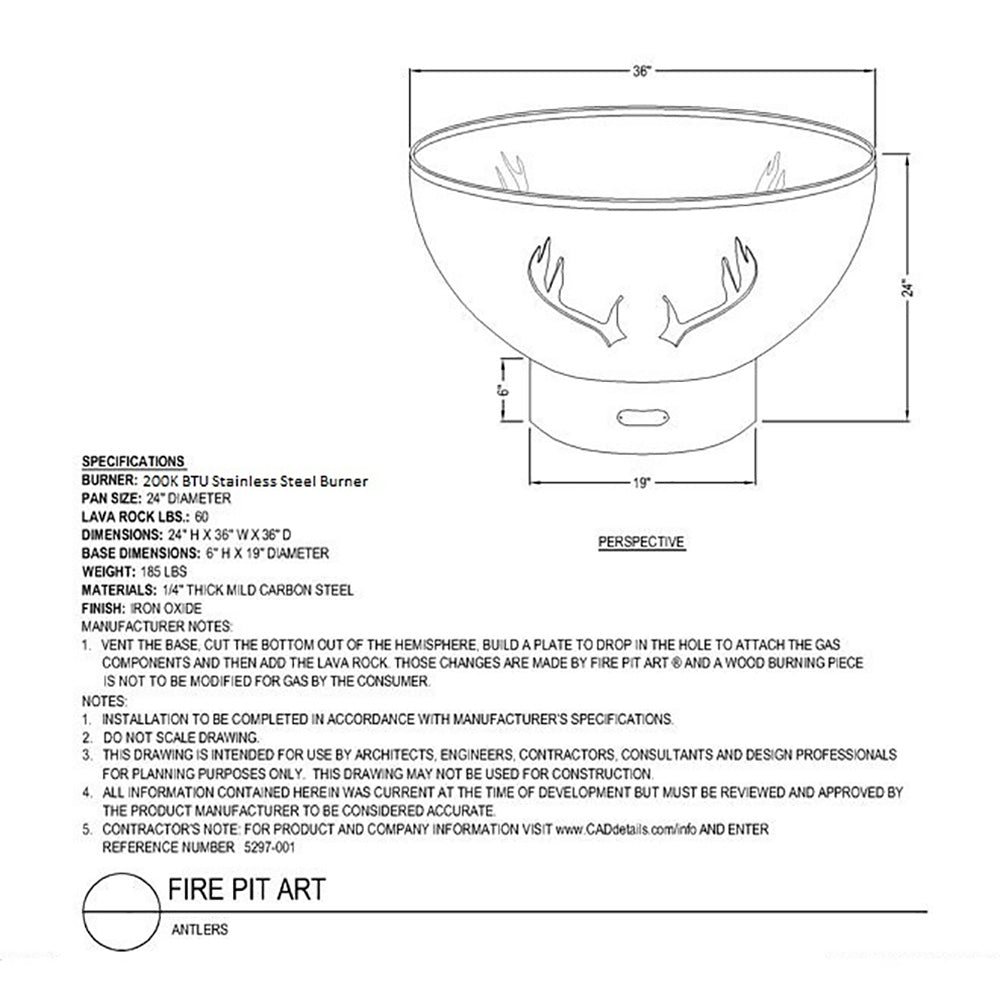 36"

24"

6"

19"

PERSPECTIVE

SPECIFICATIONS
BURNER: 200K BTU Stainless Steel Burner
PAN SIZE: 24" DIAMETER
LAVA ROCK LBS.: 60
DIMENSIONS: 24" H X 36" W X 36" D
BASE DIMENSIONS: 6" H X 19" DIAMETER
WEIGHT: 185 LBS
MATERIALS: 1/4" THICK MILD CARBON STEEL
FINISH: IRON OXIDE
MANUFACTURER NOTES:
1. VENT THE BASE, CUT THE BOTTOM OUT OF THE HEMISPHERE, BUILD A PLATE TO DROP IN THE HOLE TO ATTACH THE GAS COMPONENTS AND THEN ADD THE LAVA ROCK. THOSE CHANGES ARE MADE BY FIRE PIT ART ® AND A WOOD BURNING PIECE IS NOT TO BE MODIFIED FOR GAS BY THE CONSUMER.
NOTES:
1. INSTALLATION TO BE COMPLETED IN ACCORDANCE WITH MANUFACTURER'S SPECIFICATIONS.
2. DO NOT SCALE DRAWING.
3. THIS DRAWING IS INTENDED FOR USE BY ARCHITECTS, ENGINEERS, CONTRACTORS, CONSULTANTS AND DESIGN PROFESSIONALS FOR PLANNING PURPOSES ONLY. THIS DRAWING MAY NOT BE USED FOR CONSTRUCTION.
4. ALL INFORMATION CONTAINED HEREIN WAS CURRENT AT THE TIME OF DEVELOPMENT BUT MUST BE REVIEWED AND APPROVED BY THE PRODUCT MANUFACTURER TO BE CONSIDERED ACCURATE.
5. CONTRACTOR'S NOTE: FOR PRODUCT AND COMPANY INFORMATION VISIT www.CADdetails.com/info AND ENTER REFERENCE NUMBER 5297-001

FIRE PIT ART

ANTLERS